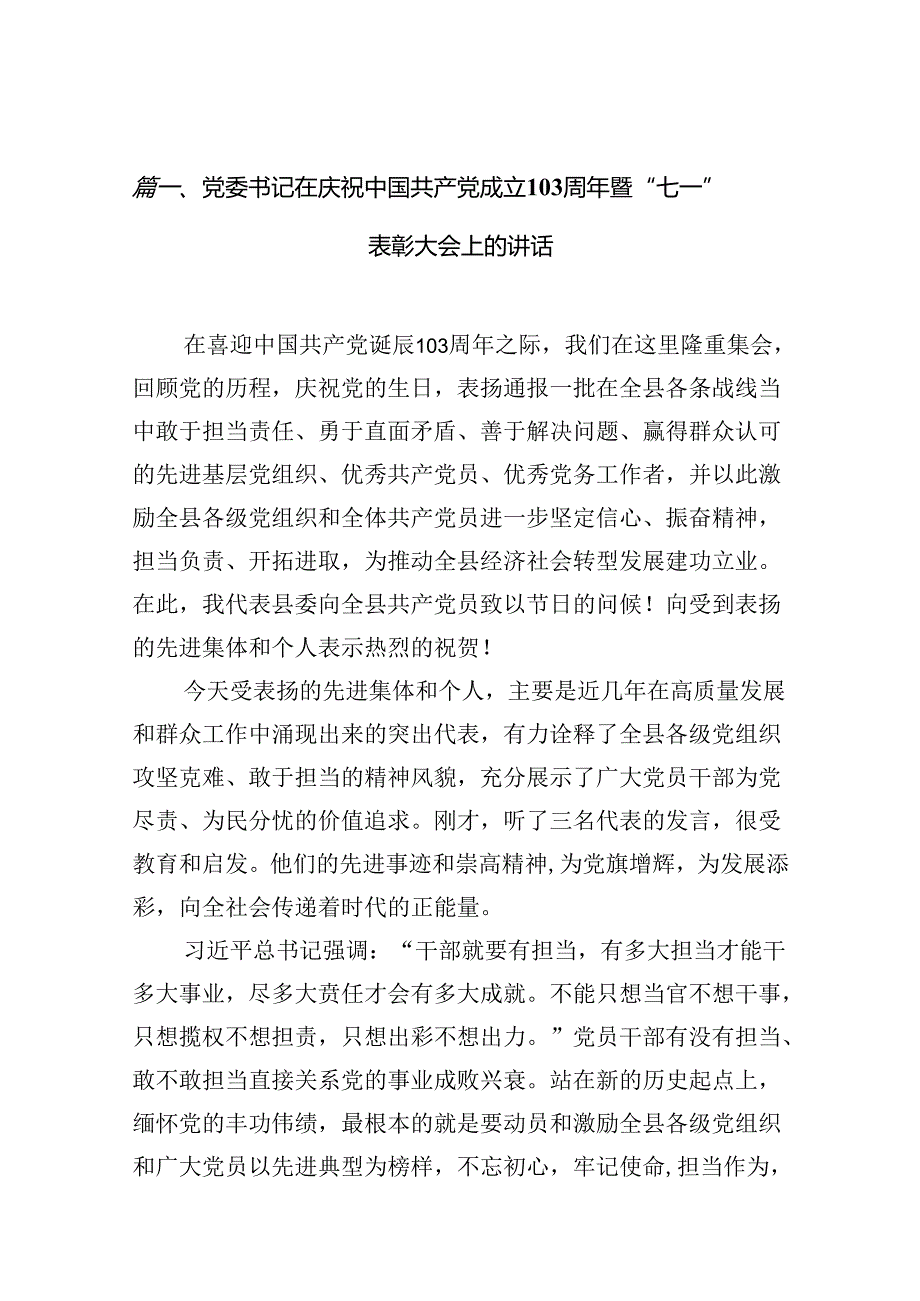 篇一、党委书记在庆祝中国共产党成立103周年暨“七一”表彰大会上的讲话

在喜迎中国共产党诞辰103周年之际，我们在这里隆重集会，回顾党的历程，庆祝党的生日，表扬通报一批在全县各条战线当中敢于担当责任、勇于直面矛盾、善于解决问题、赢得群众认可的先进基层党组织、优秀共产党员、优秀党务工作者，并以此激励全县各级党组织和全体共产党员进一步坚定信心、振奋精神，担当负责、开拓进取，为推动全县经济社会转型发展建功立业。在此，我代表县委向全县共产党员致以节日的问候！向受到表扬的先进集体和个人表示热烈的祝贺！

今天受表扬的先进集体和个人，主要是近几年在高质量发展和群众工作中涌现出来的突出代表，有力诠释了全县各级党组织攻坚克难、敢于担当的精神风貌，充分展示了广大党员干部为党尽责、为民分忧的价值追求。刚才，听了三名代表的发言，很受教育和启发。他们的先进事迹和崇高精神，为党旗增辉，为发展添彩，向全社会传递着时代的正能量。

习近平总书记强调：“干部就要有担当，有多大担当才能干多大事业，尽多大责任才会有多大成就。不能只想当官不想干事，只想揽权不想担责，只想出彩不想出力。”党员干部有没有担当、敢不敢担当直接关系党的事业成败兴衰。站在新的历史起点上，缅怀党的丰功伟绩，最根本的就是要动员和激励全县各级党组织和广大党员以先进典型为榜样，不忘初心，牢记使命，担当作为，